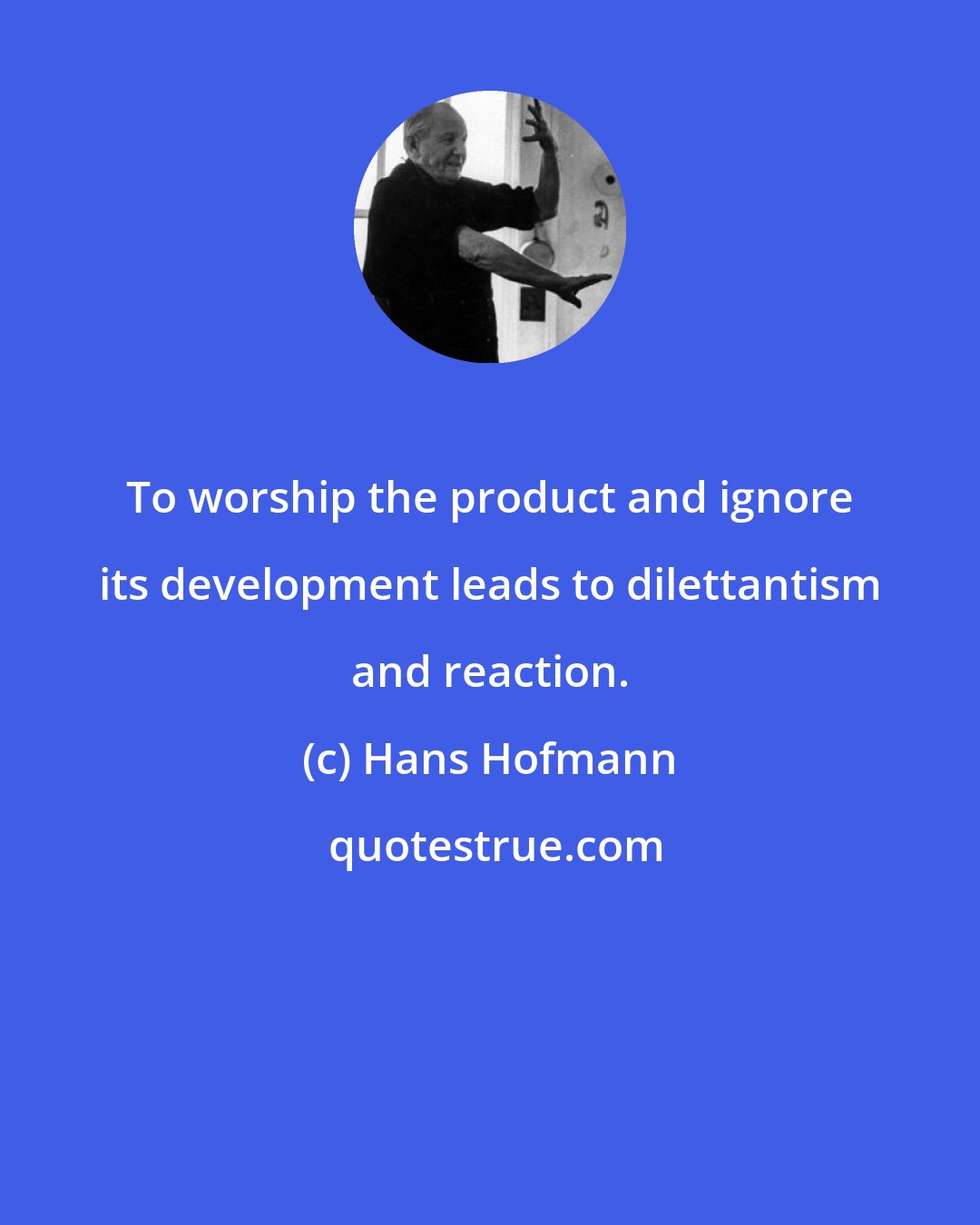 To worship the product and ignore its development leads to dilettantism and reaction.

(c) Hans Hofmann

quotestrue.com